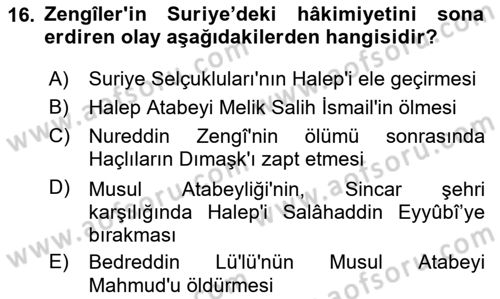 16. Zengîler'in Suriye'deki hâkimiyetini sona erdiren olay aşağıdakilerden hangisidir?

A) Suriye Selçukluları'nın Halep'i ele geçirmesi
B) Halep Atabeyi Melik Salih İsmail'in ölmesi
C) Nureddin Zengî'nin ölümü sonrasında Haçlıların Dımaşk'ı zapt etmesi
D) Musul Atabeyliği'nin, Sincar şehri karşılığında Halep'i Salâhaddin Eyyûbî'ye bırakması
E) Bedreddin Lü'lü'nün Musul Atabeyi Mahmud'u öldürmesi

www.aofsoru.com